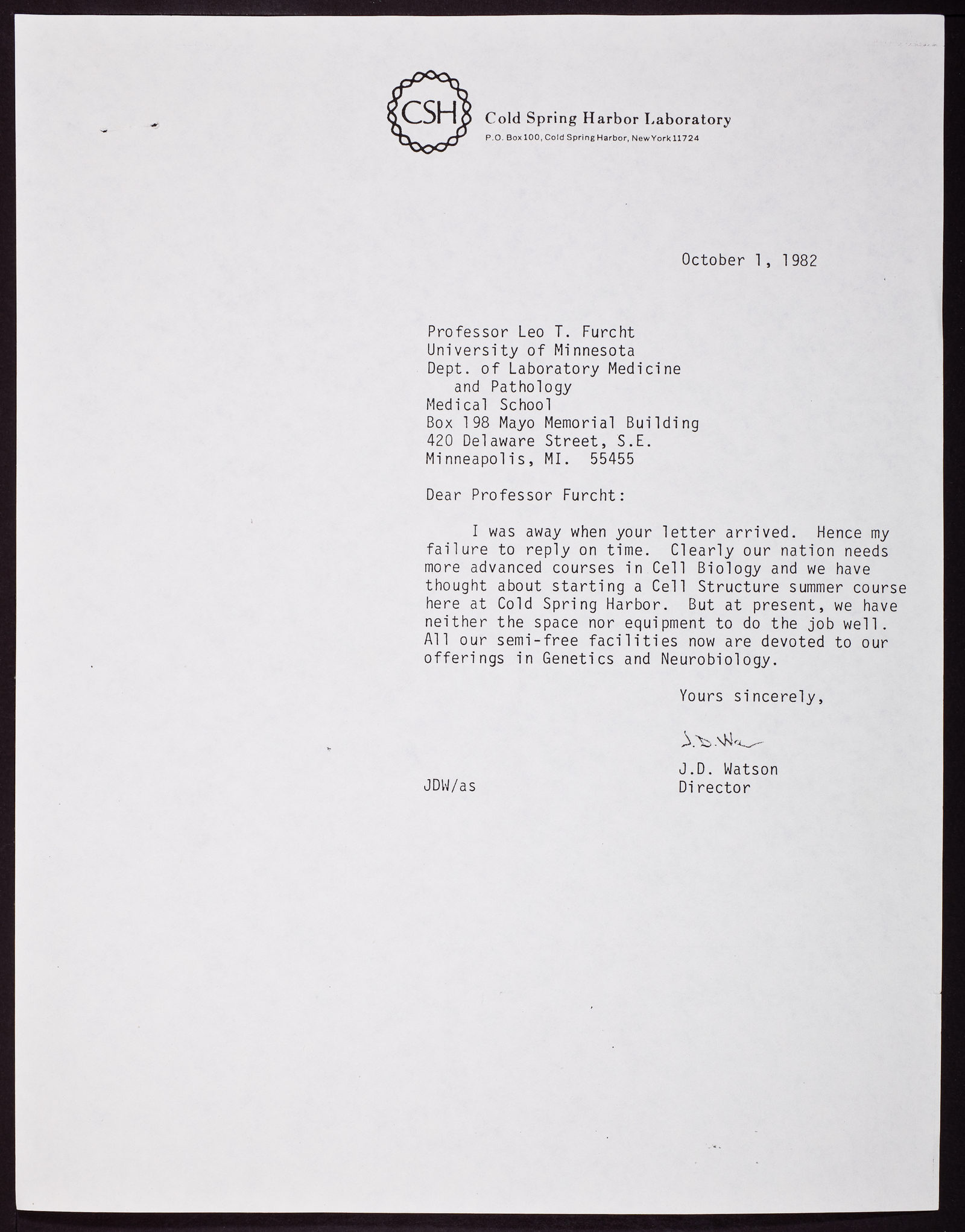 CSH

Cold Spring Harbor Laboratory
P.O. Box 100, Cold Spring Harbor, New York 11724

October 1, 1982

Professor Leo T. Furcht
University of Minnesota
Dept. of Laboratory Medicine
and Pathology
Medical School
Box 198 Mayo Memorial Building
420 Delaware Street, S.E.
Minneapolis, MI. 55455

Dear Professor Furcht:

I was away when your letter arrived. Hence my failure to reply on time. Clearly our nation needs more advanced courses in Cell Biology and we have thought about starting a Cell Structure summer course here at Cold Spring Harbor. But at present, we have neither the space nor equipment to do the job well. All our semi-free facilities now are devoted to our offerings in Genetics and Neurobiology.

Yours sincerely,

J.D. Wa

J.D. Watson
Director

JDW/as